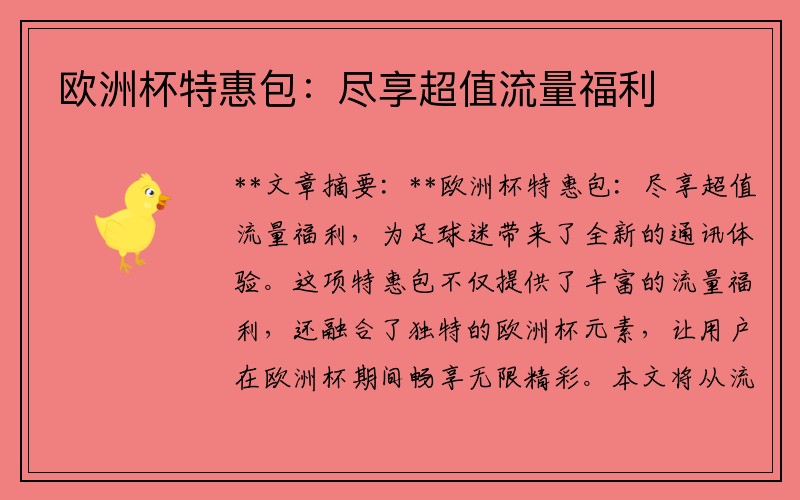 欧洲杯特惠包：尽享超值流量福利

**文章摘要：**欧洲杯特惠包：尽享超值流量福利，为足球迷带来了全新的通讯体验。这项特惠包不仅提供了丰富的流量福利，还融合了独特的欧洲杯元素，让用户在欧洲杯期间畅享无限精彩。本文将从流